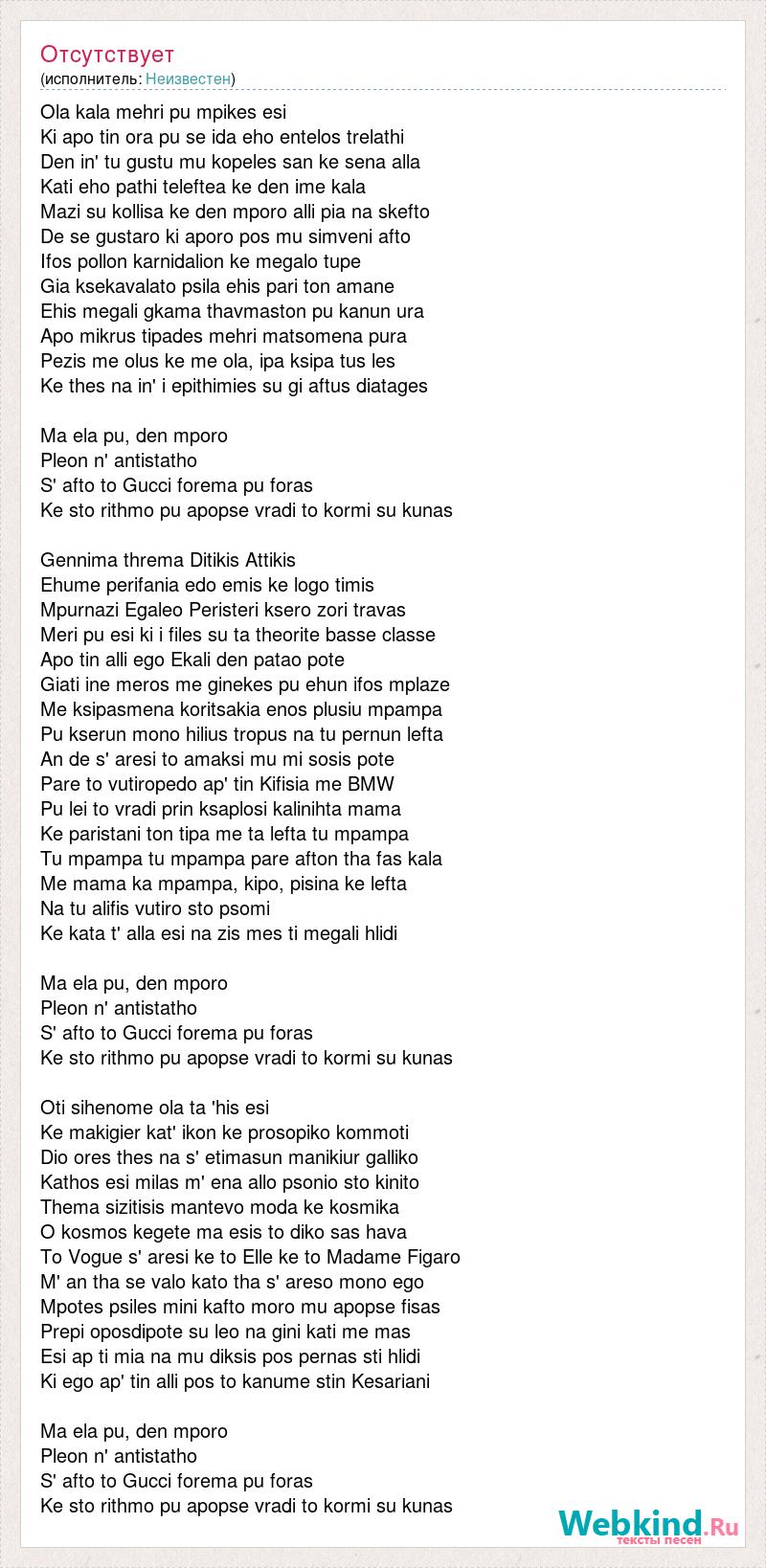 Отсутствует
(исполнитель: Неизвестен)

Ola kala mehri pu mpikes esi
Ki apo tin ora pu se ida eho entelos trelathi
Den in' tu gustu mu kopeles san ke sena alla
Kati eho pathi teleftea ke den ime kala
Mazi su kollisa ke den mporo alli pia na skefto
De se gustaro ki aporo pos mu simveni afto
Ifos pollon karnidalion ke megalo tupe
Gia ksekavalato psila ehis pari ton amane
Ehis megali gkama thavmaston pu kanun ura
Apo mikrus tipades mehri matsomena pura
Pezis me olus ke me ola, ipa ksipa tus les
Ke thes na in' i epithimies su gi aftus diatages

Ma ela pu, den mporo
Pleon n' antistatho
S' afto to Gucci forema pu foras
Ke sto rithmo pu apopse vradi to kormi su kunas

Gennima threma Ditikis Attikis
Ehume perifania edo emis ke logo timis
Mpurnazi Egaleo Peristeri ksero zori travas
Meri pu esi ki i files su ta theorite basse classe
Apo tin alli ego Ekali den patao pote
Giati ine meros me ginekes pu ehun ifos mplaze
Me ksipasmena koritsakia enos plusiu mpampa
Pu kserun mono hilius tropus na tu pernun lefta
An de s' aresi to amaksi mu mi sosis pote
Pare to vutiropedo ap' tin Kifisia me BMW
Pu lei to vradi prin ksaplosi kalinihta mama
Ke paristani ton tipa me ta lefta tu mpampa
Tu mpampa tu mpampa pare afton tha fas kala
Me mama ka mpampa, kipo, pisina ke lefta
Na tu alifis vutiro sto psomi
Ke kata t' alla esi na zis mes ti megali hlidi

Ma ela pu, den mporo
Pleon n' antistatho
S' afto to Gucci forema pu foras
Ke sto rithmo pu apopse vradi to kormi su kunas

Oti sihenome ola ta 'his esi
Ke makigier kat' ikon ke prosopiko kommoti
Dio ores thes na s' etimasun manikiur galliko
Kathos esi milas m' ena allo psonio sto kinito
Thema sizitisis mantevo moda ke kosmika
O kosmos kegete ma esis to diko sas hava
To Vogue s' aresi ke to Elle ke to Madame Figaro
M' an tha se valo kato tha s' areso mono ego
Mpotes psiles mini kafto moro mu apopse fisas
Prepi oposdipote su leo na gini kati me mas
Esi ap ti mia na mu diksis pos pernas sti hlidi
Ki ego ap' tin alli pos to kanume stin Kesariani

Ma ela pu, den mporo
Pleon n' antistatho
S' afto to Gucci forema pu foras
Ke sto rithmo pu apopse vradi to kormi su kunas

Webkind.Ru
тексты песен